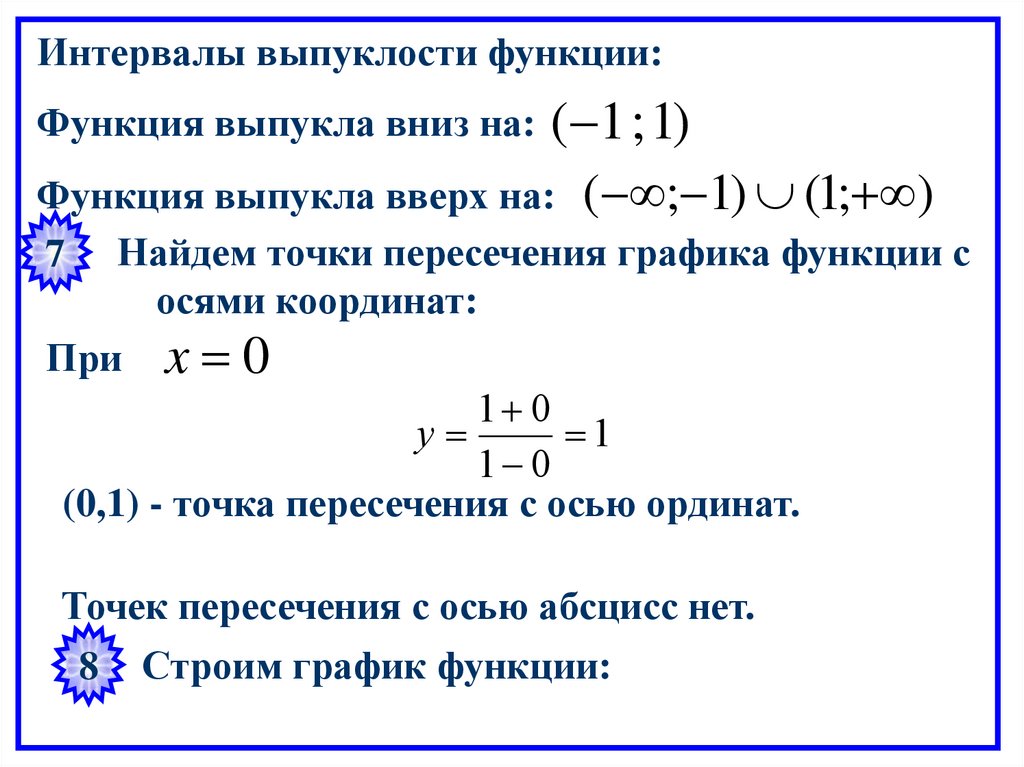 Интервалы выпуклости функции:

Функция выпукла вниз на: $(-1;1)$

Функция выпукла вверх на: $(-\infty;-1)\cup(1;+\infty)$

7 Найдем точки пересечения графика функции с осями координат:

При $x=0$

$y=\frac{1+0}{1-0}=1$

(0,1) - точка пересечения с осью ординат.

Точек пересечения с осью абсцисс нет.

8 Строим график функции: